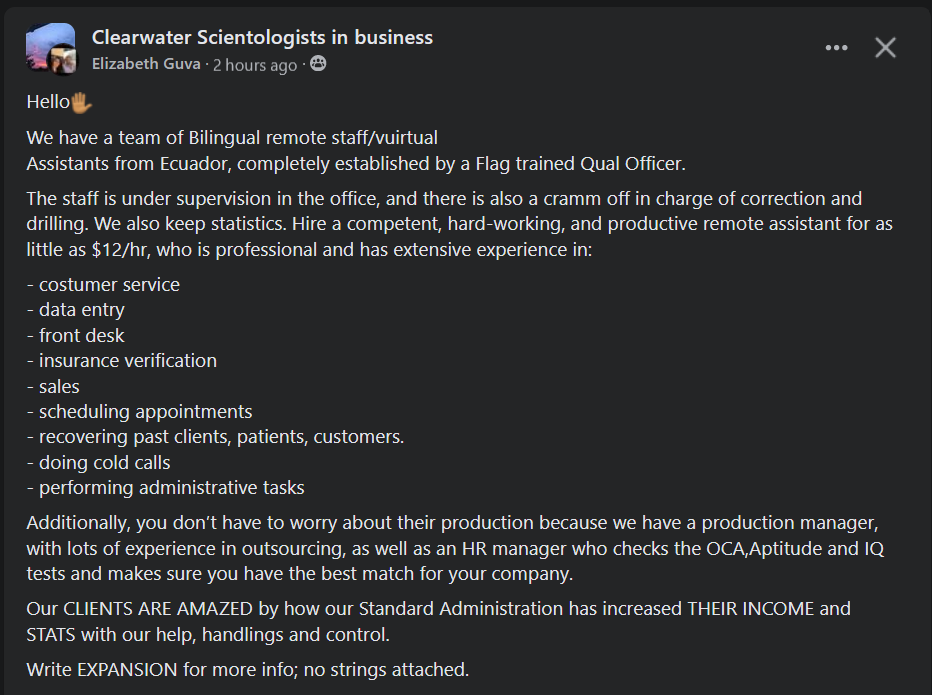 Clearwater Scientologists in business
Elizabeth Guva · 2 hours ago ·

Hello✋

We have a team of Bilingual remote staff/vuirtual
Assistants from Ecuador, completely established by a Flag trained Qual Officer.

The staff is under supervision in the office, and there is also a cramm off in charge of correction and drilling. We also keep statistics. Hire a competent, hard-working, and productive remote assistant for as little as $12/hr, who is professional and has extensive experience in:

- costumer service
- data entry
- front desk
- insurance verification
- sales
- scheduling appointments
- recovering past clients, patients, customers.
- doing cold calls
- performing administrative tasks

Additionally, you don't have to worry about their production because we have a production manager, with lots of experience in outsourcing, as well as an HR manager who checks the OCA,Aptitude and IQ tests and makes sure you have the best match for your company.

Our CLIENTS ARE AMAZED by how our Standard Administration has increased THEIR INCOME and STATS with our help, handlings and control.

Write EXPANSION for more info; no strings attached.